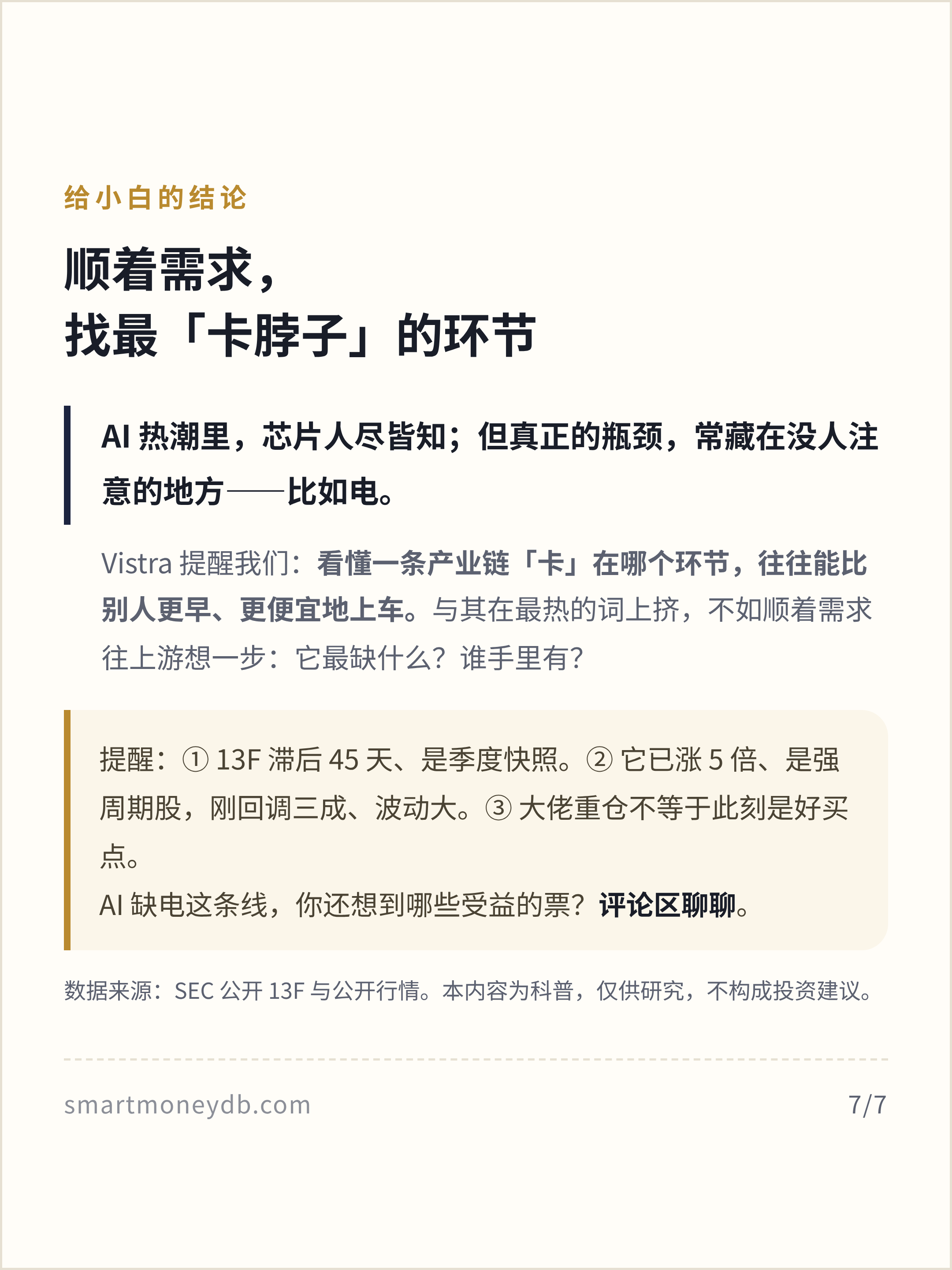 给小白的结论

顺着需求，
找最「卡脖子」的环节

AI 热潮里，芯片人尽皆知；但真正的瓶颈，常藏在没人注意的地方——比如电。

Vistra 提醒我们：看懂一条产业链「卡」在哪个环节，往往能比别人更早、更便宜地上车。与其在最热的词上挤，不如顺着需求往上游想一步：它最缺什么？谁手里有？

提醒：① 13F 滞后 45 天、是季度快照。② 它已涨 5 倍、是强周期股，刚回调三成、波动大。③ 大佬重仓不等于此刻是好买点。
AI 缺电这条线，你还想到哪些受益的票？评论区聊聊。

数据来源：SEC 公开 13F 与公开行情。本内容为科普，仅供研究，不构成投资建议。

smartmoneydb.com

7/7